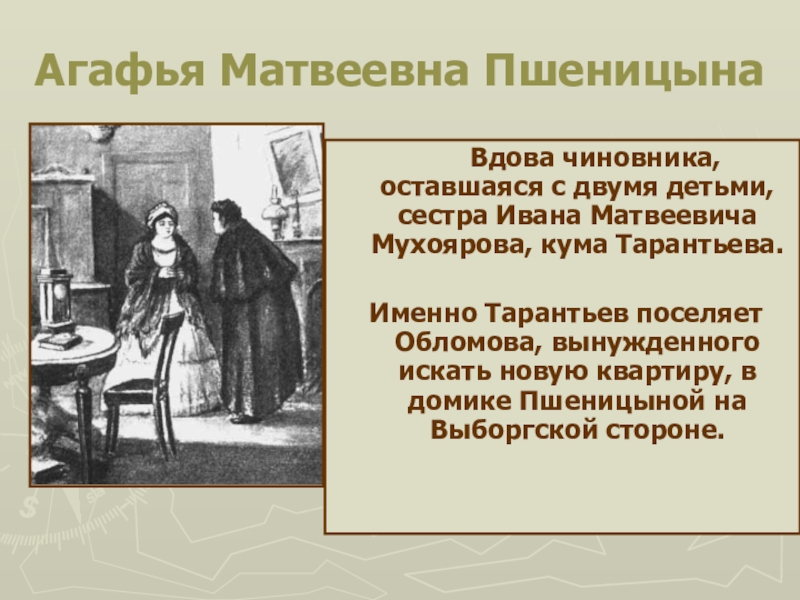 Агафья Матвеевна Пшеницына

Вдова чиновника, оставшаяся с двумя детьми, сестра Ивана Матвеевича Мухоярова, кума Тарантьева.

Именно Тарантьев поселяет Обломова, вынужденного искать новую квартиру, в домике Пшеницыной на Выборгской стороне.